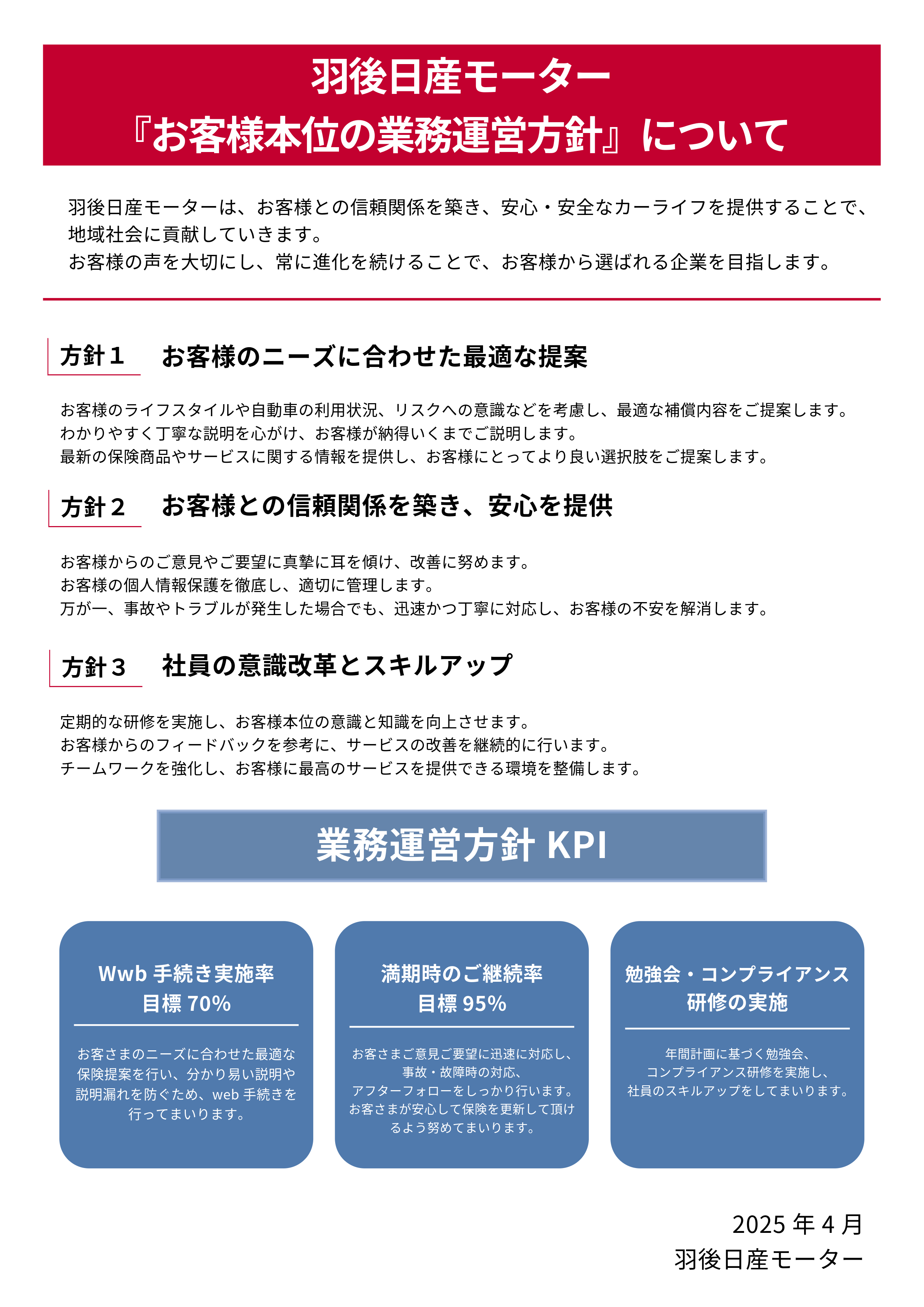 羽後日産モーター
『お客様本位の業務運営方針』について

羽後日産モーターは、お客様との信頼関係を築き、安心・安全なカーライフを提供することで、地域社会に貢献していきます。
お客様の声を大切にし、常に進化を続けることで、お客様から選ばれる企業を目指します。

方針１　お客様のニーズに合わせた最適な提案

お客様のライフスタイルや自動車の利用状況、リスクへの意識などを考慮し、最適な補償内容をご提案します。
わかりやすく丁寧な説明を心がけ、お客様が納得いくまでご説明します。
最新の保険商品やサービスに関する情報を提供し、お客様にとってより良い選択肢をご提案します。

方針２　お客様との信頼関係を築き、安心を提供

お客様からのご意見やご要望に真摯に耳を傾け、改善に努めます。
お客様の個人情報保護を徹底し、適切に管理します。
万が一、事故やトラブルが発生した場合でも、迅速かつ丁寧に対応し、お客様の不安を解消します。

方針３　社員の意識改革とスキルアップ

定期的な研修を実施し、お客様本位の意識と知識を向上させます。
お客様からのフィードバックを参考に、サービスの改善を継続的に行います。
チームワークを強化し、お客様に最高のサービスを提供できる環境を整備します。

業務運営方針 KPI

Wwb 手続き実施率
目標 70%

お客さまのニーズに合わせた最適な保険提案を行い、分かり易い説明や説明漏れを防ぐため、web 手続きを行ってまいります。

満期時のご継続率
目標 95%

お客さまご意見ご要望に迅速に対応し、事故・故障時の対応、アフターフォローをしっかり行います。お客さまが安心して保険を更新して頂けるよう努めてまいります。

勉強会・コンプライアンス研修の実施

年間計画に基づく勉強会、コンプライアンス研修を実施し、社員のスキルアップをしてまいります。

2025 年 4 月
羽後日産モーター